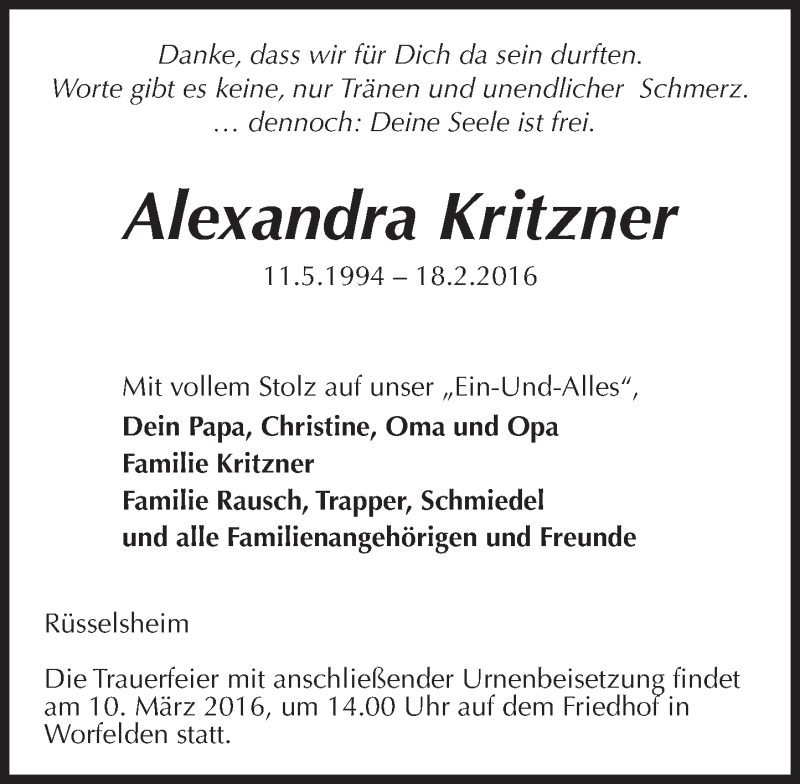 Danke, dass wir für Dich da sein durften.
Worte gibt es keine, nur Tränen und unendlicher Schmerz.
… dennoch: Deine Seele ist frei.

Alexandra Kritzner

11.5.1994 – 18.2.2016

Mit vollem Stolz auf unser „Ein-Und-Alles“,
Dein Papa, Christine, Oma und Opa
Familie Kritzner
Familie Rausch, Trapper, Schmiedel
und alle Familienangehörigen und Freunde

Rüsselsheim

Die Trauerfeier mit anschließender Urnenbeisetzung findet am 10. März 2016, um 14.00 Uhr auf dem Friedhof in Worfelden statt.